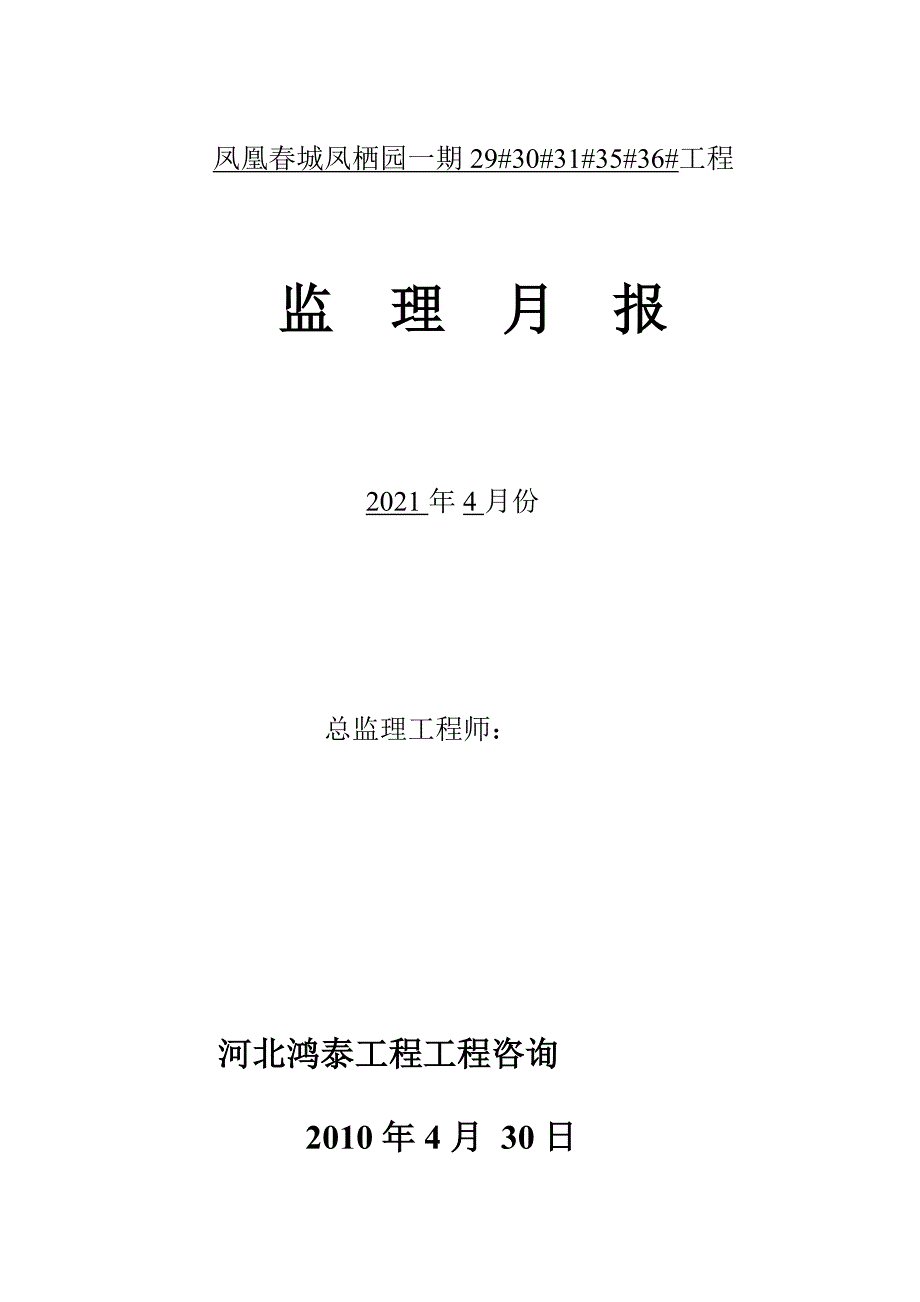 凤凰春城凤栖园一期 29#30#31#35#36#工程

监 理 月 报

2021 年 4 月份

总监理工程师：

河北鸿泰工程工程咨询

2010 年 4 月 30 日